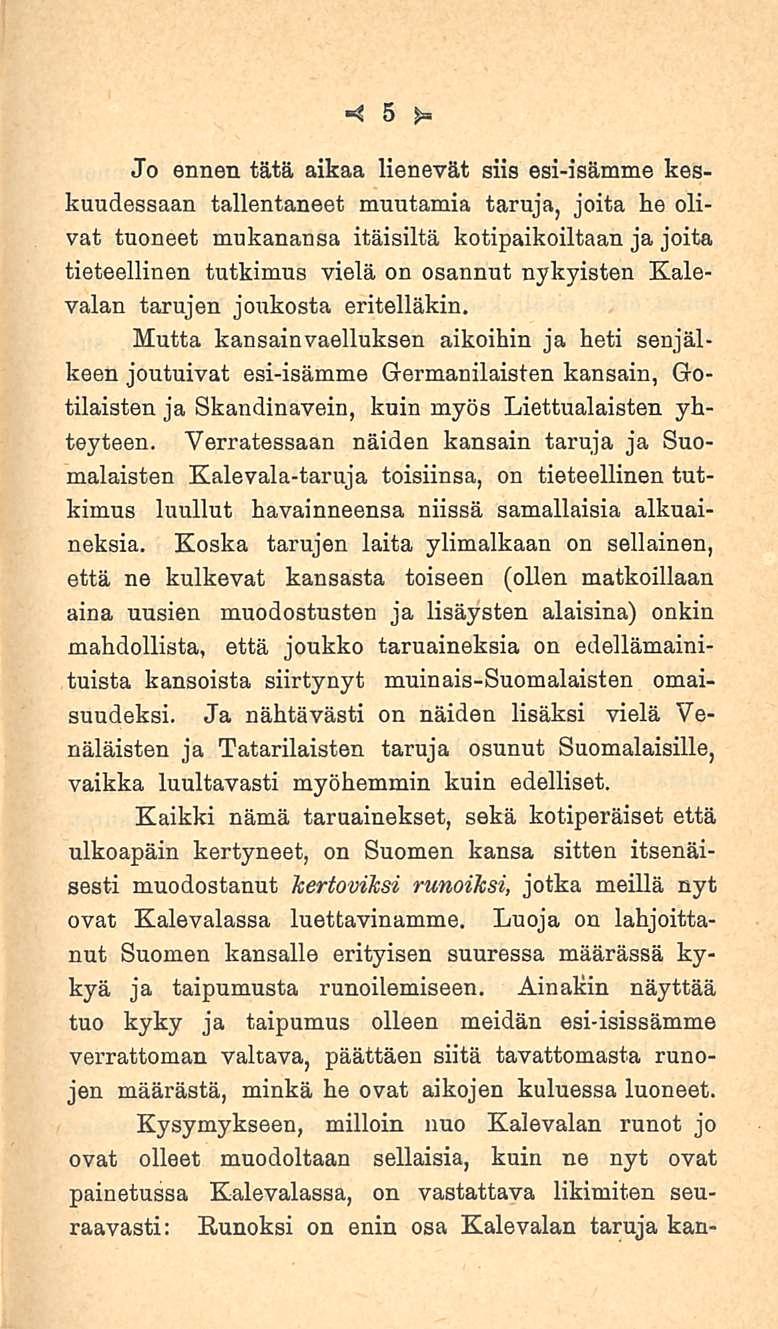 5

Jo ennen tätä aikaa lienevät siis esi-isämme keskuudessaan tallentaneet muutamia taruja, joita he olivat tuoneet mukanansa itäisiltä kotipaikoiltaan ja joita tieteellinen tutkimus vielä on osannut nykyisten Kalevalan tarujen joukosta eritelläkin. Mutta kansainvaelluksen aikoihin ja heti senjälkeen joutuivat esi-isämme Germanilaisten kansain, Gotilaisten ja Skandinavein, kuin myös Liettualaisten yhteyteen. Verratessaan näiden kansain taruja ja Suomalaisten Kalevala-taruja toisiinsa, on tieteellinen tutkimus luullut havainneensa niissä samallaisia alkuaineksia. Koska tarujen laita ylimalkaan on sellainen, että ne kulkevat kansasta toiseen (ollen matkoillaan aina uusien muodostusten ja lisäysten alaisina) onkin mahdollista, että joukko taruaineksia on edellämainituista kansoista siirtynyt muinais-Suomalaisten omaisuudeksi. Ja nähtävästi on näiden lisäksi vielä Venäläisten ja Tatarilaisten taruja osunut Suomalaisille, vaikka luultavasti myöhemmin kuin edelliset.

Kaikki nämä taruainekset, sekä kotiperäiset että ulkoapäin kertyneet, on Suomen kansa sitten itsenäisesti muodostanut kertoviksi runoiksi, jotka meillä nyt ovat Kalevalassa luettavinamme. Luoja on lahjoittanut Suomen kansalle erityisen suuressa määrässä kykyä ja taipumusta runoilemiseen. Ainakin näyttää tuo kyky ja taipumus olleen meidän esi-isissämme verrattoman valtava, päättäen siitä tavattomasta runojen määrästä, minkä he ovat aikojen kuluessa luoneet.

Kysymykseen, milloin nuo Kalevalan runot jo ovat olleet muodoltaan sellaisia, kuin ne nyt ovat painetussa Kalevalassa, on vastattava likimiten seuraavasti: Runoksi on enin osa Kalevalan taruja kan-